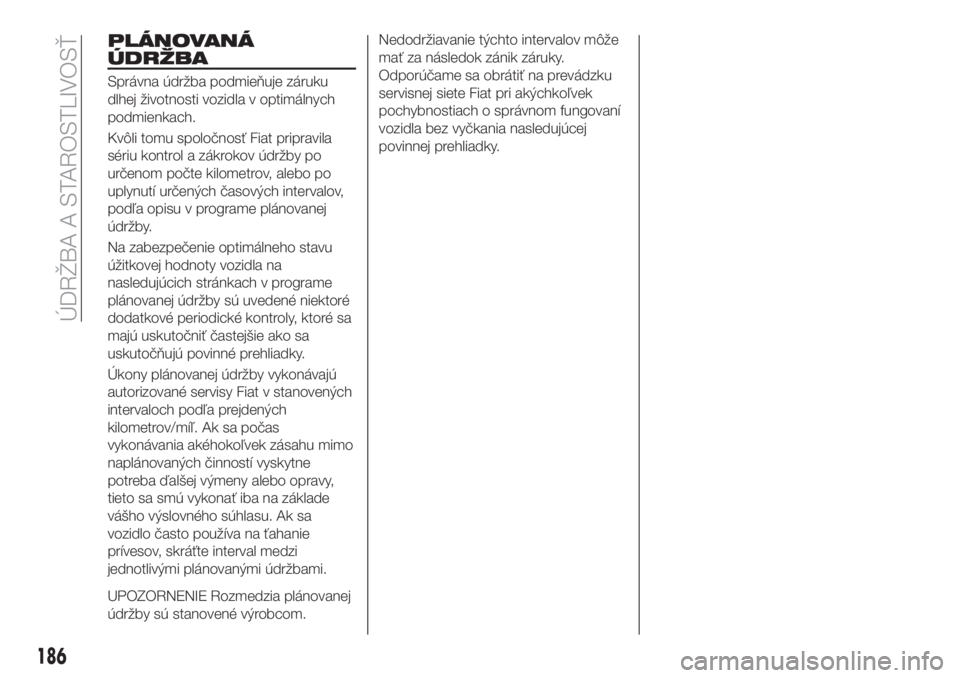 ÚDRŽBA A STAROSTLIVOSŤ

PLÁNOVANÁ ÚDRŽBA

Správna údržba podmieňuje záruku dlhej životnosti vozidla v optimálnych podmienkach.

Kvôli tomu spoločnosť Fiat pripravila sériu kontrol a zákrokov údržby po určenom počte kilometrov, alebo po uplynutí určených časových intervalov, podľa opisu v programe plánovanej údržby.

Na zabezpečenie optimálneho stavu úžitkovej hodnoty vozidla na nasledujúcich stránkach v programe plánovanej údržby sú uvedené niektoré dodatkové periodické kontroly, ktoré sa majú uskutočniť častejšie ako sa uskutočňujú povinné prehliadky.

Úkony plánovanej údržby vykonávajú autorizované servisy Fiat v stanovených intervaloch podľa prejdených kilometrov/míľ. Ak sa počas vykonávania akéhokoľvek zásahu mimo naplánovaných činností vyskytne potreba ďalšej výmeny alebo opravy, tieto sa smú vykonať iba na základe vášho výslovného súhlasu. Ak sa vozidlo často používa na ťahanie prívesov, skráťte interval medzi jednotlivými plánovanými údržbami.

UPOZORNENIE Rozmedzia plánovanej údržby sú stanovené výrobcom.

Nedodržiavanie týchto intervalov môže mať za následok zánik záruky. Odporúčame sa obrátiť na prevádzku servisnej siete Fiat pri akýchkoľvek pochybnostiach o správnom fungovaní vozidla bez vyčkania nasledujúcej povinnej prehliadky.

186

carmanualsonline.info